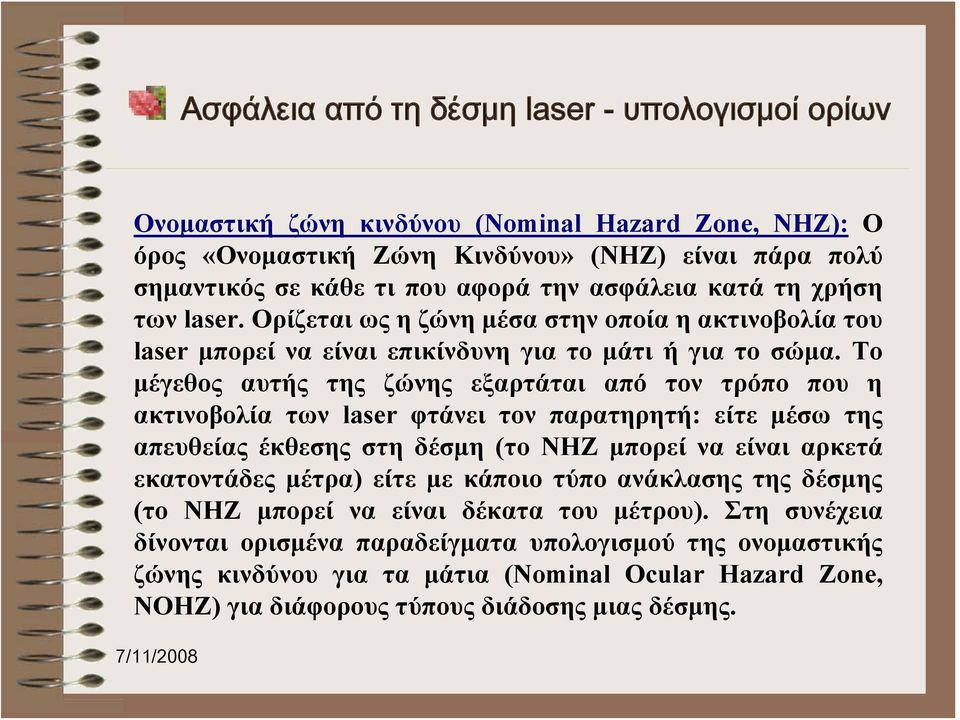 Ασφάλεια από τη δέσμη laser - υπολογισμοί ορίων

Ονομαστική ζώνη κινδύνου (Nominal Hazard Zone, NHZ): Ο όρος «Ονομαστική Ζώνη Κινδύνου» (NHZ) είναι πάρα πολύ σημαντικός σε κάθε τι που αφορά την ασφάλεια κατά τη χρήση των laser. Ορίζεται ως η ζώνη μέσα στην οποία η ακτινοβολία του laser μπορεί να είναι επικίνδυνη για το μάτι ή για το σώμα. Το μέγεθος αυτής της ζώνης εξαρτάται από τον τρόπο που η ακτινοβολία των laser φτάνει τον παρατηρητή: είτε μέσω της απευθείας έκθεσης στη δέσμη (το NHZ μπορεί να είναι αρκετά εκατοντάδες μέτρα) είτε με κάποιο τύπο ανάκλασης της δέσμης (το NHZ μπορεί να είναι δέκατα του μέτρου). Στη συνέχεια δίνονται ορισμένα παραδείγματα υπολογισμού της ονομαστικής ζώνης κινδύνου για τα μάτια (Nominal Ocular Hazard Zone, NOHZ) για διάφορους τύπους διάδοσης μιας δέσμης.

7/11/2008